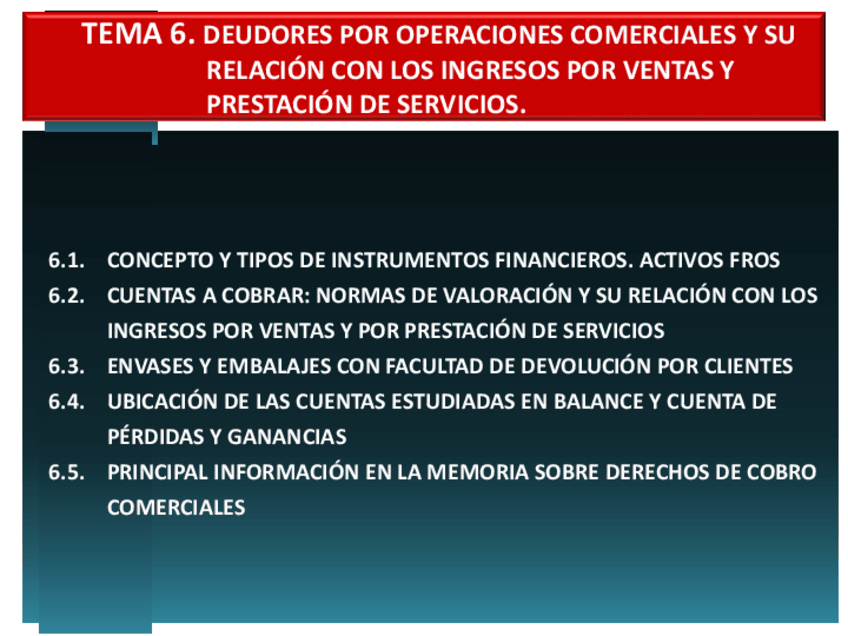 TEMA 6. DEUDORES POR OPERACIONES COMERCIALES Y SU RELACIÓN CON LOS INGRESOS POR VENTAS Y PRESTACIÓN DE SERVICIOS.

6.1. CONCEPTO Y TIPOS DE INSTRUMENTOS FINANCIEROS. ACTIVOS FROS

6.2. CUENTAS A COBRAR: NORMAS DE VALORACIÓN Y SU RELACIÓN CON LOS INGRESOS POR VENTAS Y POR PRESTACIÓN DE SERVICIOS

6.3. ENVASES Y EMBALAJES CON FACULTAD DE DEVOLUCIÓN POR CLIENTES

6.4. UBICACIÓN DE LAS CUENTAS ESTUDIADAS EN BALANCE Y CUENTA DE PÉRDIDAS Y GANANCIAS

6.5. PRINCIPAL INFORMACIÓN EN LA MEMORIA SOBRE DERECHOS DE COBRO COMERCIALES